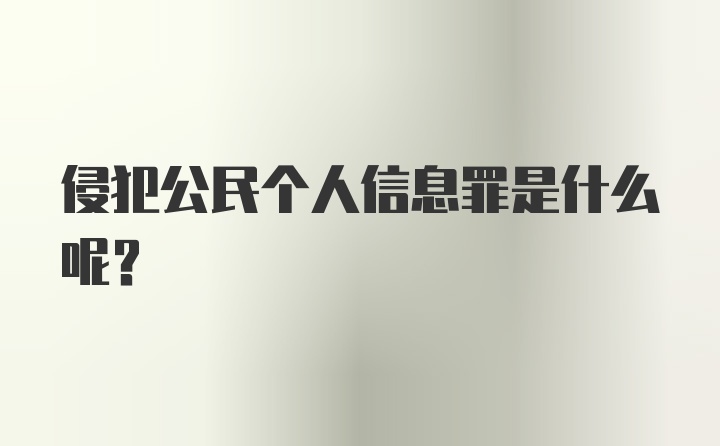 侵犯公民个人信息罪是什么呢？